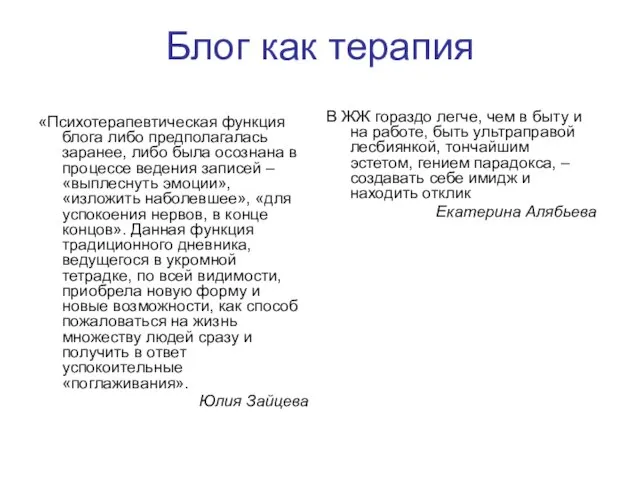 Блог как терапия

«Психотерапевтическая функция блога либо предполагалась заранее, либо была осознана в процессе ведения записей – «выплеснуть эмоции», «изложить наболевшее», «для успокоения нервов, в конце концов». Данная функция традиционного дневника, ведущегося в укромной тетрадке, по всей видимости, приобрела новую форму и новые возможности, как способ пожаловаться на жизнь множеству людей сразу и получить в ответ успокоительные «поглаживания».

Юлия Зайцева

В ЖЖ гораздо легче, чем в быту и на работе, быть ультраправой лесбиянкой, тончайшим эстетом, гением парадокса, – создавать себе имидж и находить отклик

Екатерина Алябьева